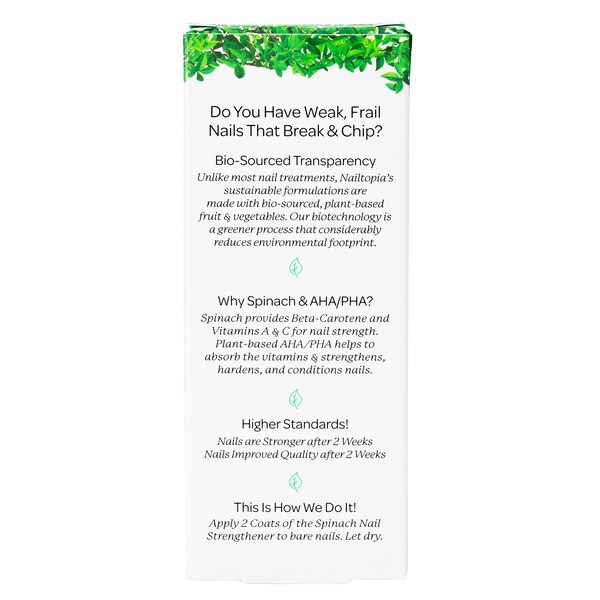 Do You Have Weak, Frail Nails That Break & Chip?

Bio-Sourced Transparency
Unlike most nail treatments, Nailtopia's sustainable formulations are made with bio-sourced, plant-based fruit & vegetables. Our biotechnology is a greener process that considerably reduces environmental footprint.

Why Spinach & AHA/PHA?
Spinach provides Beta-Carotene and Vitamins A & C for nail strength. Plant-based AHA/PHA helps to absorb the vitamins & strengthens, hardens, and conditions nails.

Higher Standards!
Nails are Stronger after 2 Weeks
Nails Improved Quality after 2 Weeks

This Is How We Do It!
Apply 2 Coats of the Spinach Nail Strengthener to bare nails. Let dry.